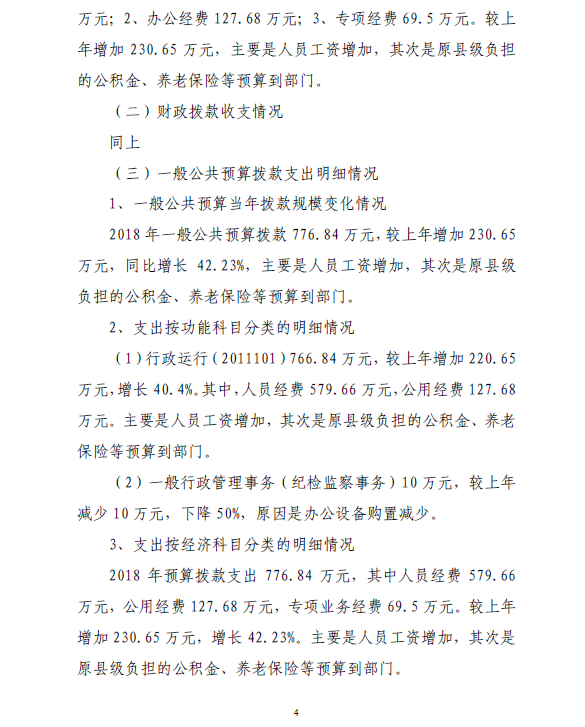 万元；2、办公经费 127.68 万元；3、专项经费 69.5 万元。较上年增加 230.65 万元，主要是人员工资增加，其次是原县级负担的公积金、养老保险等预算到部门。

（二）财政拨款收支情况

同上

（三）一般公共预算拨款支出明细情况

1、一般公共预算当年拨款规模变化情况

2018 年一般公共预算拨款 776.84 万元，较上年增加 230.65 万元，同比增长 42.23%，主要是人员工资增加，其次是原县级负担的公积金、养老保险等预算到部门。

2、支出按功能科目分类的明细情况

（1）行政运行（2011101）766.84 万元，较上年增加 220.65 万元，增长 40.4%。其中，人员经费 579.66 万元，公用经费 127.68 万元。主要是人员工资增加，其次是原县级负担的公积金、养老保险等预算到部门。

（2）一般行政管理事务（纪检监察事务）10 万元，较上年减少 10 万元，下降 50%，原因是办公设备购置减少。

3、支出按经济科目分类的明细情况

2018 年预算拨款支出 776.84 万元，其中人员经费 579.66 万元，公用经费 127.68 万元，专项业务经费 69.5 万元。较上年增加 230.65 万元，增长 42.23%。主要是人员工资增加，其次是原县级负担的公积金、养老保险等预算到部门。

4